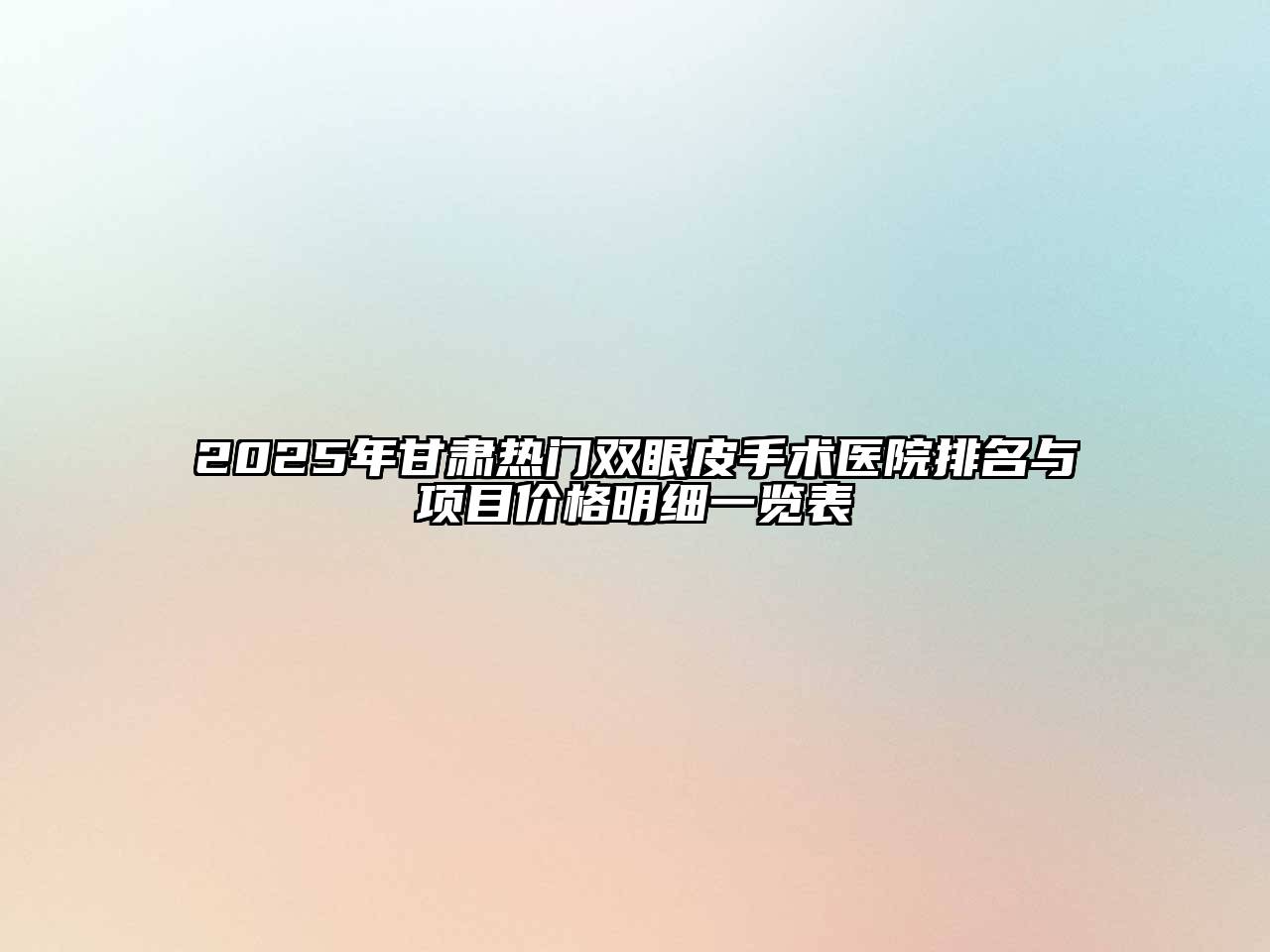 2025年甘肃热门双眼皮手术医院排名与项目价格明细一览表